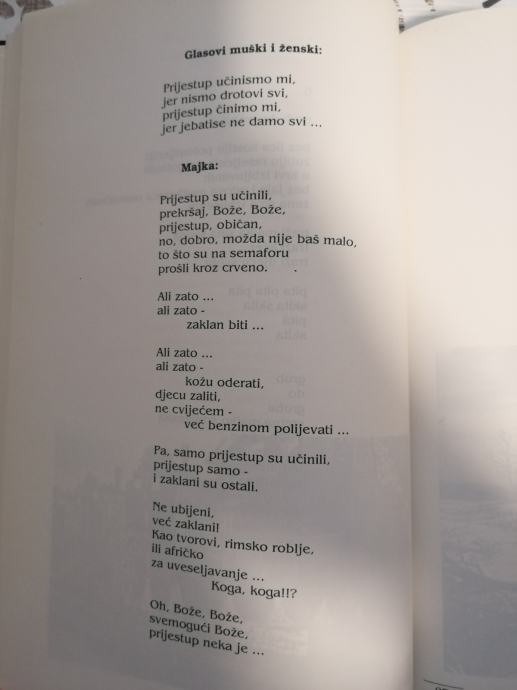 Glasovi muški i ženski:

Prijestup učinismo mi,
jer nismo drotovi svi,
prijestup činimo mi,
jer jebatise ne damo svi ...

Majka:

Prijestup su učinili,
prekršaj, Bože, Bože,
prijestup, običan,
no, dobro, možda nije baš malo,
to što su na semaforu
prošli kroz crveno.

Ali zato ...
ali zato -
zaklan biti ...

Ali zato ...
ali zato -
kožu oderati,
djecu zaliti,
ne cvijećem -
već benzinom polijevati ...

Pa, samo prijestup su učinili,
prijestup samo -
i zaklani su ostali.

Ne ubijeni,
već zaklani!
Kao tvorovi, rimsko roblje,
ili afričko
za uveseljavanje ...
Koga, koga!!?

Oh, Bože, Bože,
svemogući Bože,
prijestup neka je ...